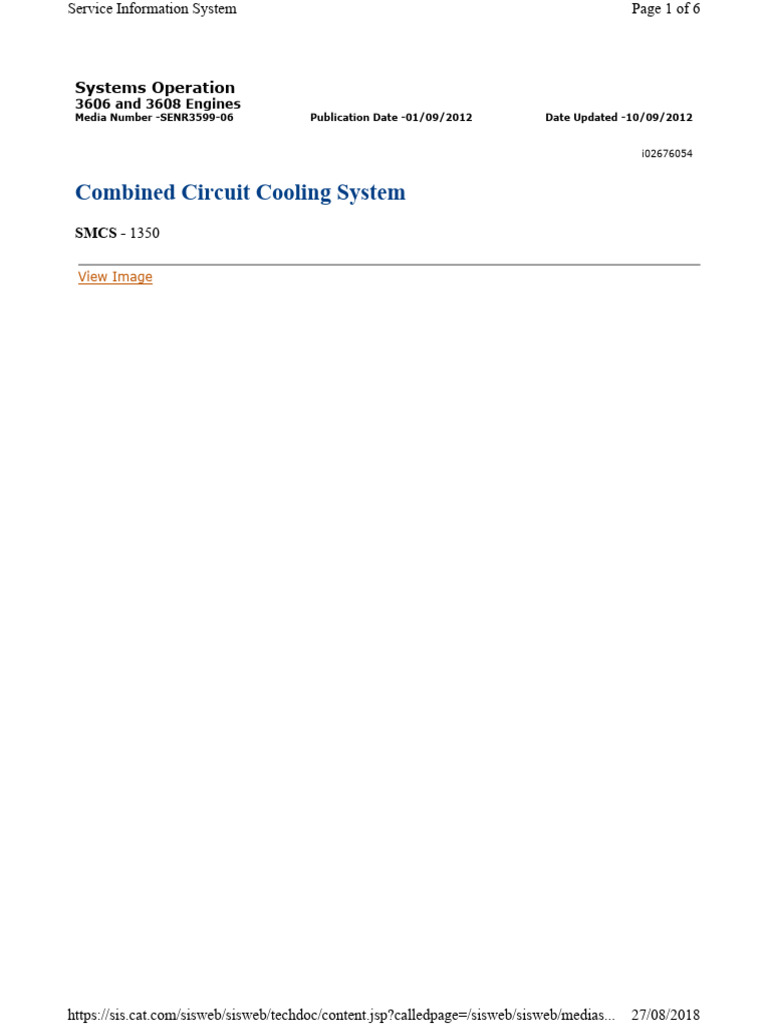 Service Information System

Page 1 of 6

Systems Operation
3606 and 3608 Engines
Media Number -SENR3599-06

Publication Date -01/09/2012

Date Updated -10/09/2012

i02676054

Combined Circuit Cooling System

SMCS - 1350

View Image

https://sis.cat.com/sisweb/sisweb/techdoc/content.jsp?calledpage=/sisweb/sisweb/medias...

27/08/2018